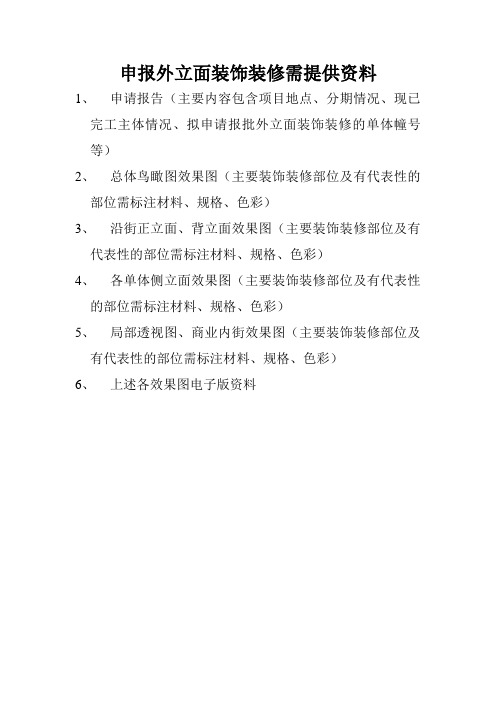 申报外立面装饰装修需提供资料

1、 申请报告（主要内容包含项目地点、分期情况、现已完工主体情况、拟申请报批外立面装饰装修的单体幢号等）

2、 总体鸟瞰图效果图（主要装饰装修部位及有代表性的部位需标注材料、规格、色彩）

3、 沿街正立面、背立面效果图（主要装饰装修部位及有代表性的部位需标注材料、规格、色彩）

4、 各单体侧立面效果图（主要装饰装修部位及有代表性的部位需标注材料、规格、色彩）

5、 局部透视图、商业内街效果图（主要装饰装修部位及有代表性的部位需标注材料、规格、色彩）

6、 上述各效果图电子版资料